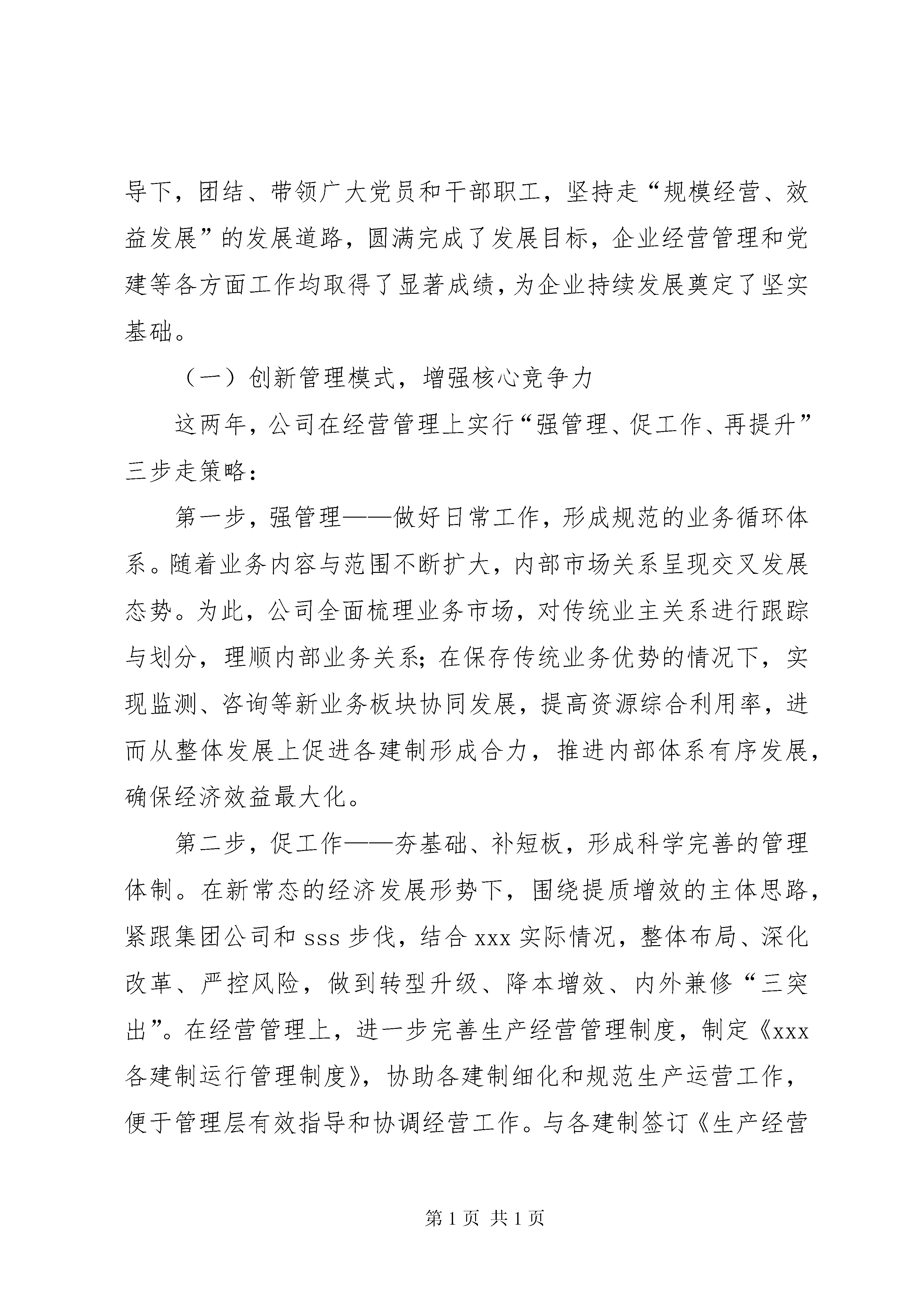 导下，团结、带领广大党员和干部职工，坚持走“规模经营、效益发展”的发展道路，圆满完成了发展目标，企业经营管理和党建等各方面工作均取得了显著成绩，为企业持续发展奠定了坚实基础。

（一）创新管理模式，增强核心竞争力

这两年，公司在经营管理上实行“强管理、促工作、再提升”三步走策略：

第一步，强管理——做好日常工作，形成规范的业务循环体系。随着业务内容与范围不断扩大，内部市场关系呈现交叉发展态势。为此，公司全面梳理业务市场，对传统业主关系进行跟踪与划分，理顺内部业务关系；在保存传统业务优势的情况下，实现监测、咨询等新业务板块协同发展，提高资源综合利用率，进而从整体发展上促进各建制形成合力，推进内部体系有序发展，确保经济效益最大化。

第二步，促工作——夯基础、补短板，形成科学完善的管理体制。在新常态的经济发展形势下，围绕提质增效的主体思路，紧跟集团公司和 sss 步伐，结合 xxx 实际情况，整体布局、深化改革、严控风险，做到转型升级、降本增效、内外兼修“三突出”。在经营管理上，进一步完善生产经营管理制度，制定《xxx 各建制运行管理制度》，协助各建制细化和规范生产运营工作，便于管理层有效指导和协调经营工作。与各建制签订《生产经营

第 1 页 共 1 页